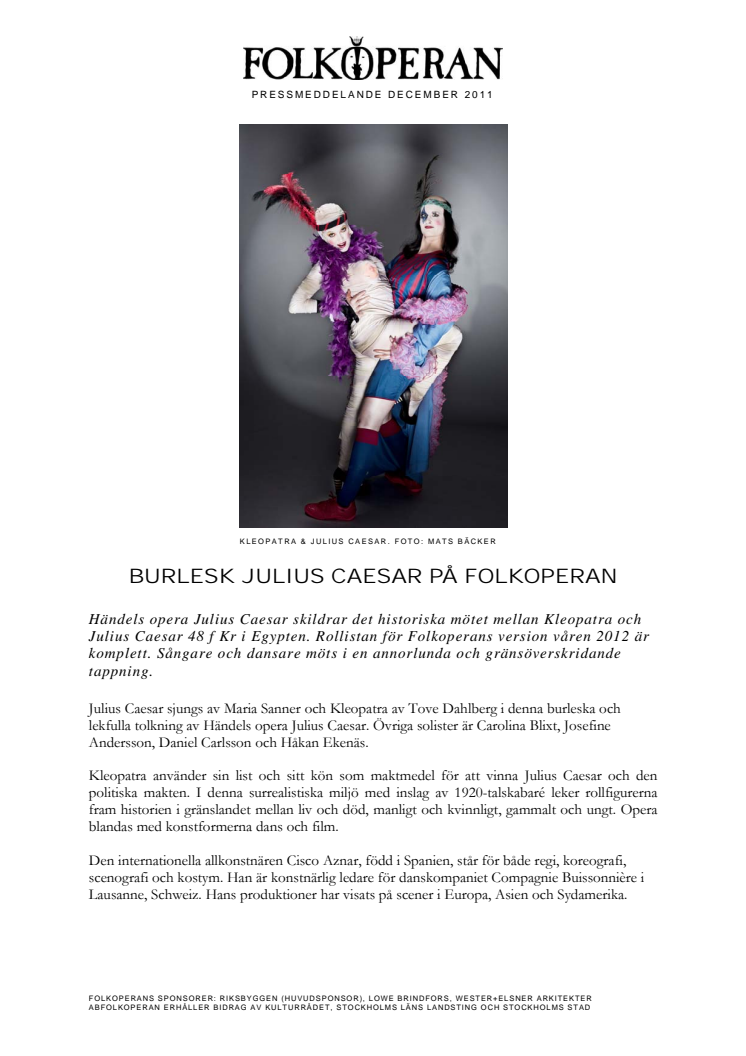 FOLKOPERAN

PRESSMEDDELANDE DECEMBER 2011

KLEOPATRA & JULIUS CAESAR. FOTO: MATS BÄCKER

BURLESK JULIUS CAESAR PÅ FOLKOPERAN

Händels opera Julius Caesar skildrar det historiska mötet mellan Kleopatra och Julius Caesar 48 f Kr i Egypten. Rollistan för Folkoperans version våren 2012 är komplett. Sångare och dansare möts i en annorlunda och gränsöverskridande tappning.

Julius Caesar sjungs av Maria Sanner och Kleopatra av Tove Dahlberg i denna burleska och lekfulla tolkning av Händels opera Julius Caesar. Övriga solister är Carolina Blixt, Josefine Andersson, Daniel Carlsson och Håkan Ekenäs.

Kleopatra använder sin list och sitt kön som maktmedel för att vinna Julius Caesar och den politiska makten. I denna surrealistiska miljö med inslag av 1920-talskabaré leker rollfigurerna fram historien i gränslandet mellan liv och död, manligt och kvinnligt, gammalt och ungt. Opera blandas med konstformerna dans och film.

Den internationella allkonstnären Cisco Aznar, född i Spanien, står för både regi, koreografi, scenografi och kostym. Han är konstnärlig ledare för danskompaniet Compagnie Buissonnière i Lausanne, Schweiz. Hans produktioner har visats på scener i Europa, Asien och Sydamerika.

FOLKOPERANS SPONSORER: RIKSBYGGEN (HUVUDSPONSOR), LOWE BRINDFORS, WESTER+ELSNER ARKITEKTER
ABFOLKOPERAN ERHÅLLER BIDRAG AV KULTURRÅDET, STOCKHOLMS LÄNS LANDSTING OCH STOCKHOLMS STAD